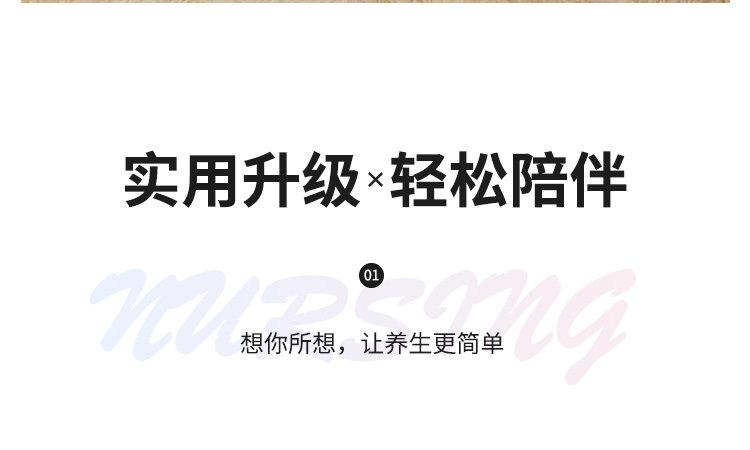 实用升级×轻松陪伴

01

NURSING

想你所想，让养生更简单